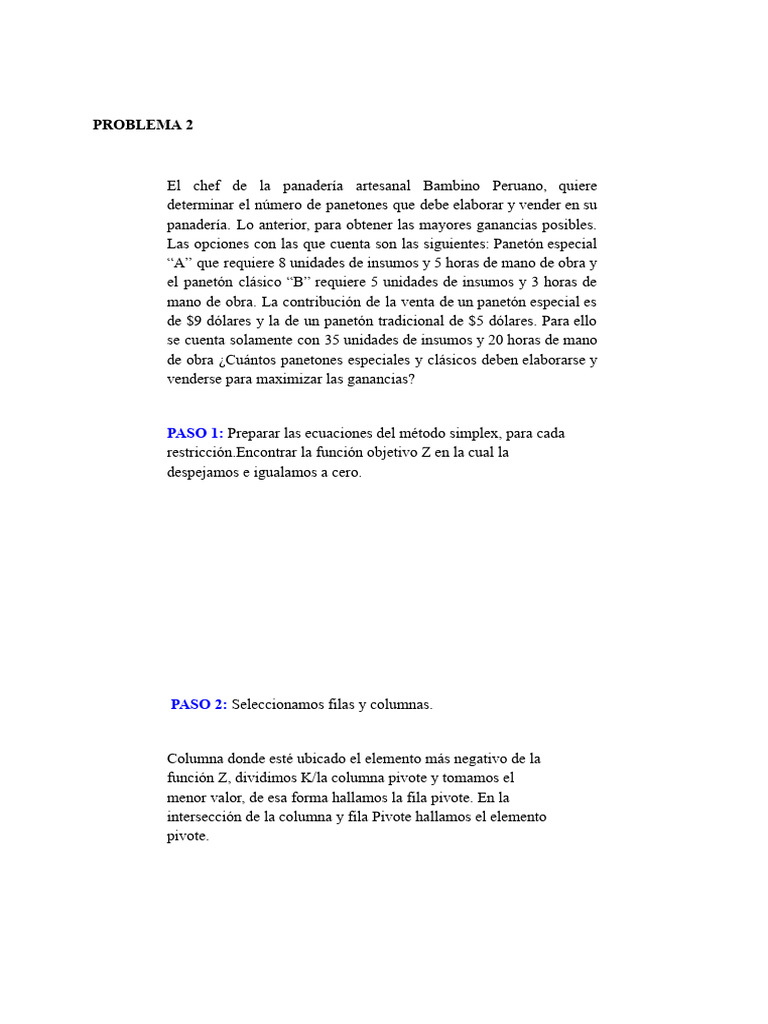 PROBLEMA 2

El chef de la panadería artesanal Bambino Peruano, quiere determinar el número de panetones que debe elaborar y vender en su panadería. Lo anterior, para obtener las mayores ganancias posibles. Las opciones con las que cuenta son las siguientes: Panetón especial “A” que requiere 8 unidades de insumos y 5 horas de mano de obra y el panetón clásico “B” requiere 5 unidades de insumos y 3 horas de mano de obra. La contribución de la venta de un panetón especial es de $9 dólares y la de un panetón tradicional de $5 dólares. Para ello se cuenta solamente con 35 unidades de insumos y 20 horas de mano de obra ¿Cuántos panetones especiales y clásicos deben elaborarse y venderse para maximizar las ganancias?

PASO 1: Preparar las ecuaciones del método simplex, para cada restricción.Encontrar la función objetivo Z en la cual la despejamos e igualamos a cero.

PASO 2: Seleccionamos filas y columnas.

Columna donde esté ubicado el elemento más negativo de la función Z, dividimos K/la columna pivote y tomamos el menor valor, de esa forma hallamos la fila pivote. En la intersección de la columna y fila Pivote hallamos el elemento pivote.